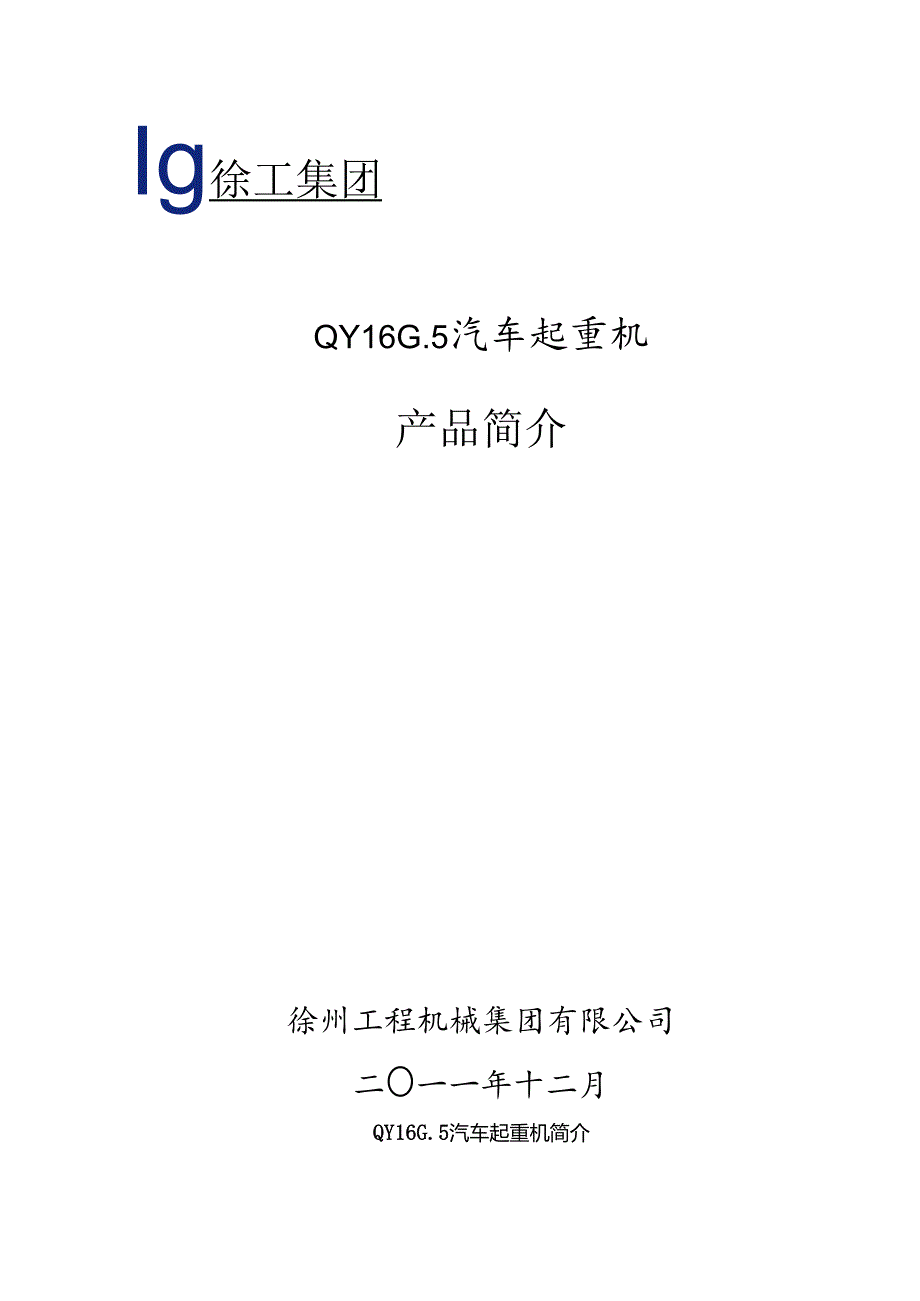 Ig徐工集团

QY16G.5汽车起重机

产品简介

徐州工程机械集团有限公司

二〇一一年十二月

QY16G.5汽车起重机简介